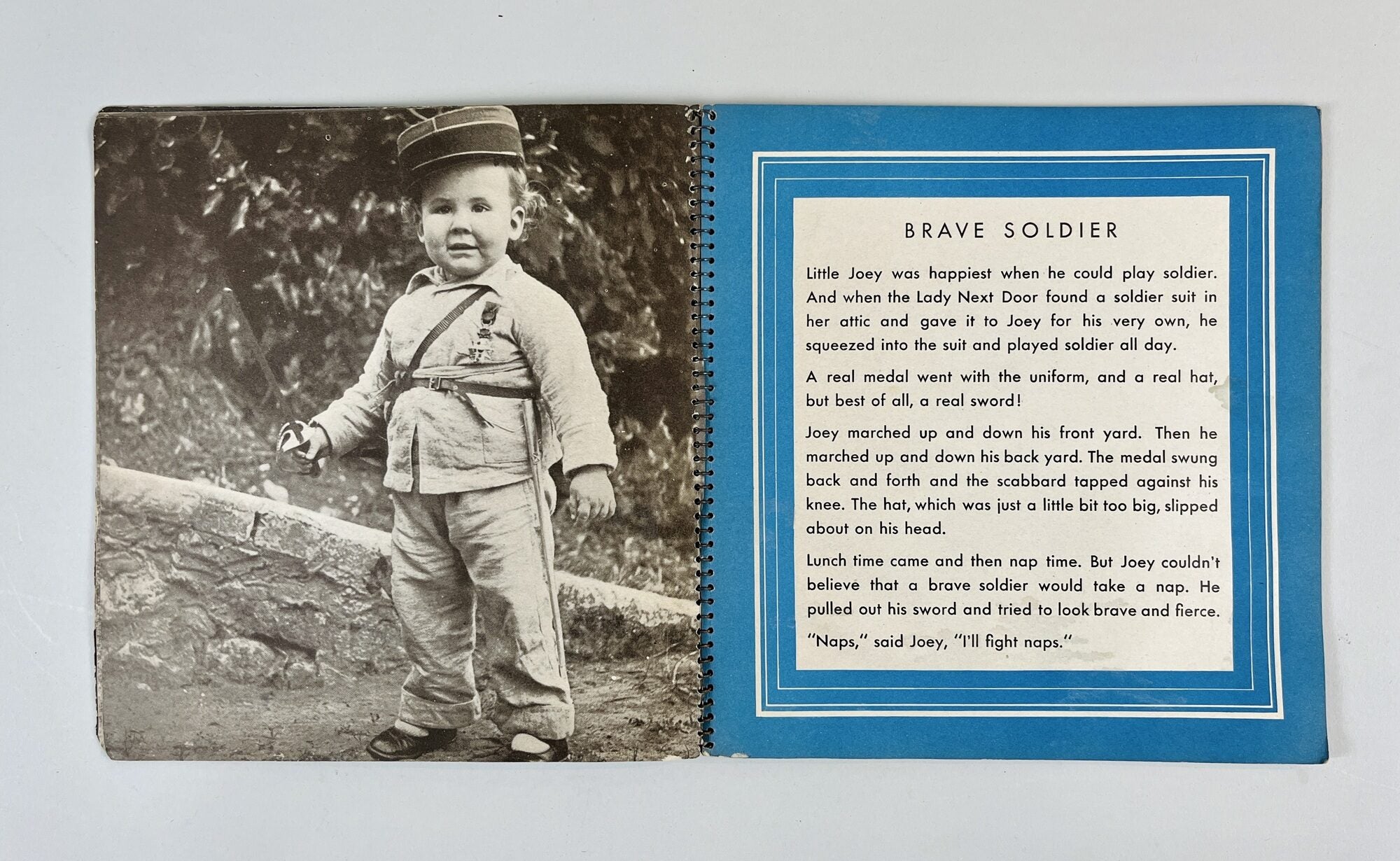 BRAVE SOLDIER

Little Joey was happiest when he could play soldier. And when the Lady Next Door found a soldier suit in her attic and gave it to Joey for his very own, he squeezed into the suit and played soldier all day.

A real medal went with the uniform, and a real hat, but best of all, a real sword!

Joey marched up and down his front yard. Then he marched up and down his back yard. The medal swung back and forth and the scabbard tapped against his knee. The hat, which was just a little bit too big, slipped about on his head.

Lunch time came and then nap time. But Joey couldn't believe that a brave soldier would take a nap. He pulled out his sword and tried to look brave and fierce.

"Naps," said Joey, "I'll fight naps."